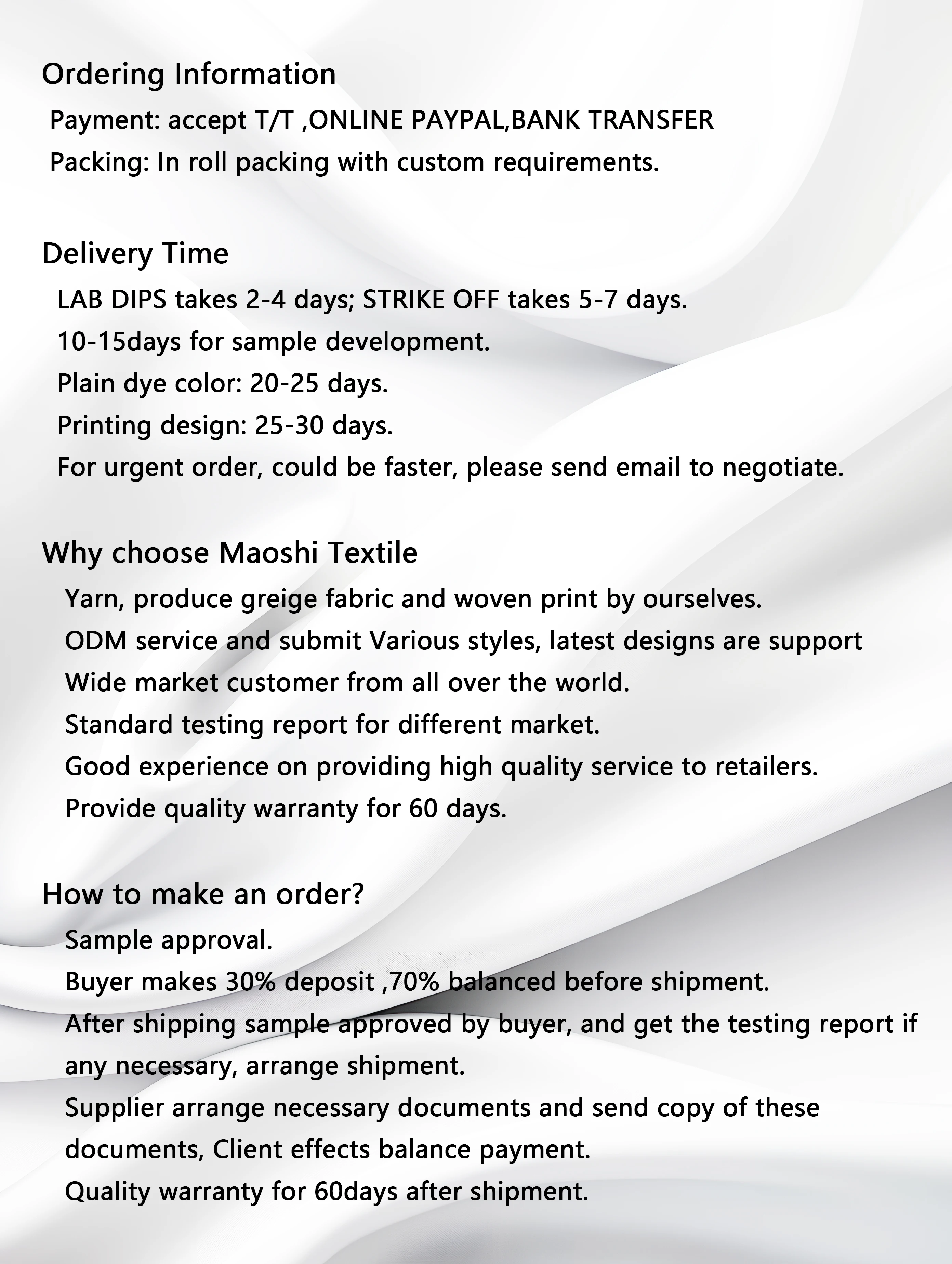 Ordering Information

Payment: accept T/T ,ONLINE PAYPAL,BANK TRANSFER

Packing: In roll packing with custom requirements.

Delivery Time

LAB DIPS takes 2-4 days; STRIKE OFF takes 5-7 days.

10-15days for sample development.

Plain dye color: 20-25 days.

Printing design: 25-30 days.

For urgent order, could be faster, please send email to negotiate.

Why choose Maoshi Textile

Yarn, produce greige fabric and woven print by ourselves.

ODM service and submit Various styles, latest designs are support

Wide market customer from all over the world.

Standard testing report for different market.

Good experience on providing high quality service to retailers.

Provide quality warranty for 60 days.

How to make an order?

Sample approval.

Buyer makes 30% deposit ,70% balanced before shipment.

After shipping sample approved by buyer, and get the testing report if any necessary, arrange shipment.

Supplier arrange necessary documents and send copy of these documents, Client effects balance payment.

Quality warranty for 60days after shipment.